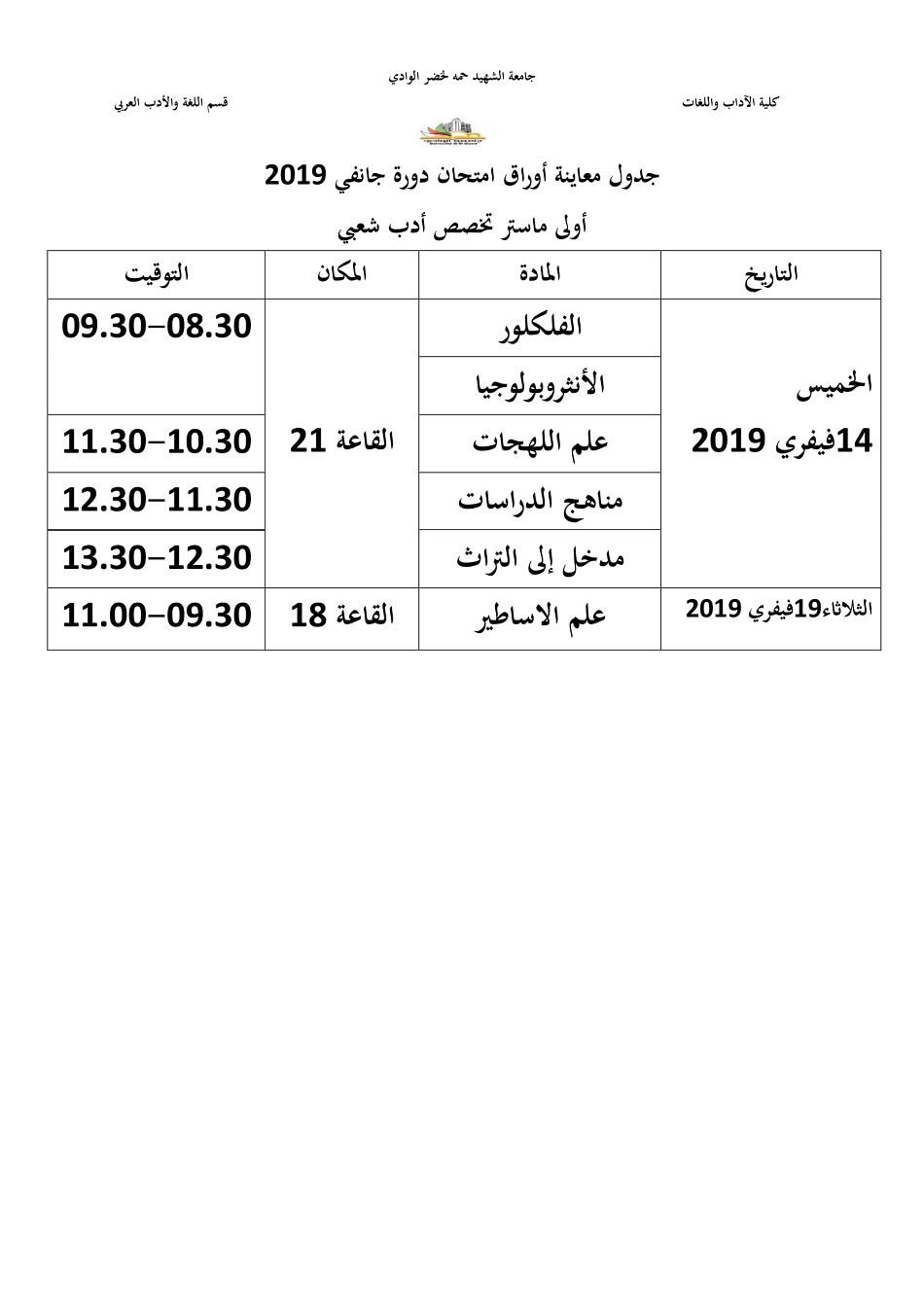 جامعة الشهيد حمه لخضر الوادي

كلية الآداب واللغات

قسم اللغة والأدب العربي

جدول معاينة أوراق امتحان دورة جانفي 2019

أولى ماستر تخصص أدب شعبي

| التاريخ | المادة | المكان | التوقيت |
|---|---|---|---|
| الخميس 14فيفري 2019 | الفلكلور | القاعة 21 | 09.30–08.30 |
| | الأنثروبولوجيا | | |
| | علم اللهجات | | 11.30–10.30 |
| | مناهج الدراسات | | 12.30–11.30 |
| | مدخل إلى التراث | | 13.30–12.30 |
| الثلاثاء19فيفري 2019 | علم الاساطير | القاعة 18 | 11.00–09.30 |